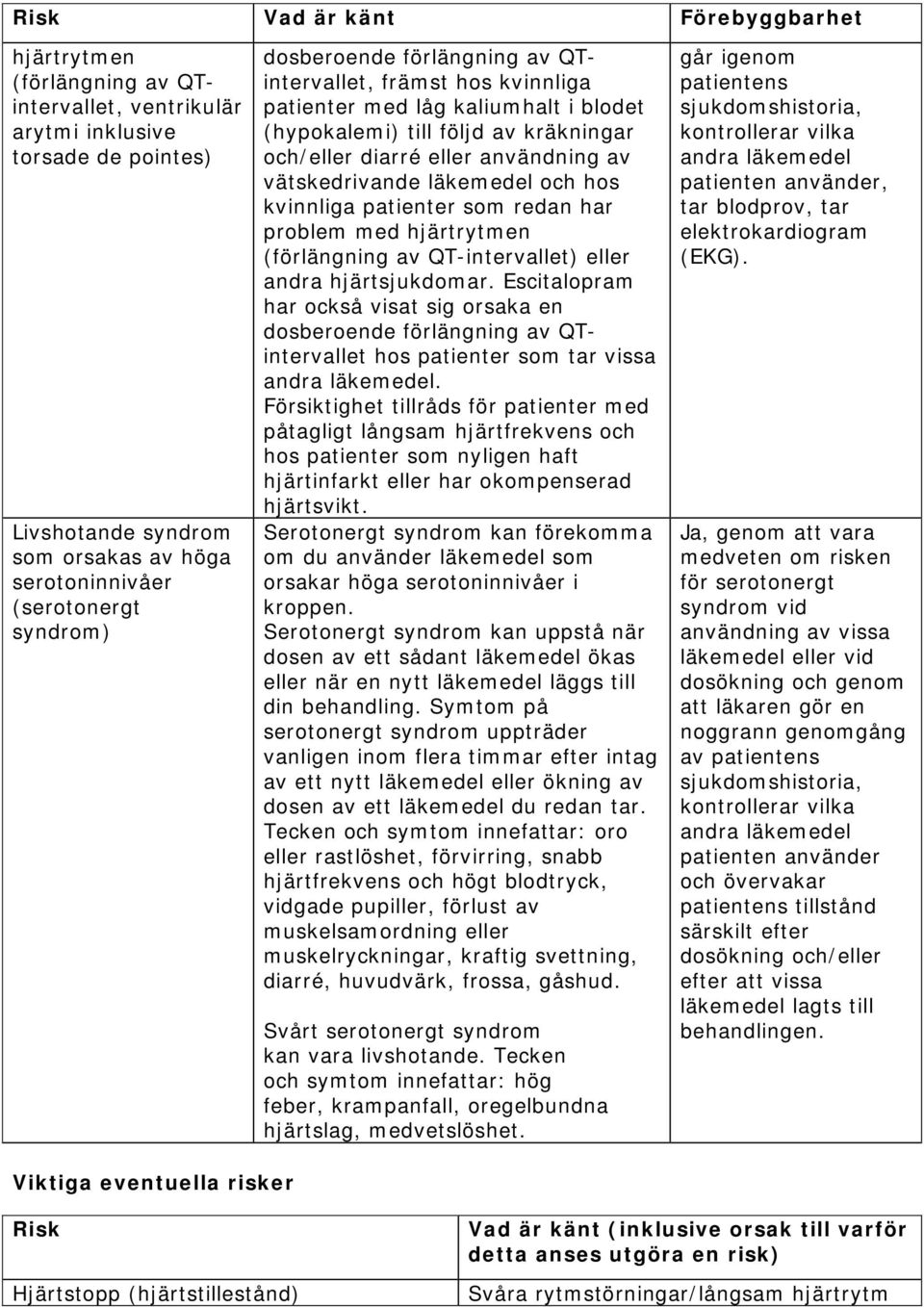 | Risk | Vad är känt | Förebyggbarhet |
|---|---|---|
| hjärtrytmen (förlängning av QT-intervallet, ventrikulär arytmi inklusive torsade de pointes) | dosberoende förlängning av QT-intervallet, främst hos kvinnliga patienter med låg kaliumhalt i blodet (hypokalemi) till följd av kräkningar och/eller diarré eller användning av vätskedrivande läkemedel och hos kvinnliga patienter som redan har problem med hjärtrytmen (förlängning av QT-intervallet) eller andra hjärtsjukdomar. Escitalopram har också visat sig orsaka en dosberoende förlängning av QT-intervallet hos patienter som tar vissa andra läkemedel. Försiktighet tillråds för patienter med påtagligt långsam hjärtfrekvens och hos patienter som nyligen haft hjärtinfarkt eller har okompenserad hjärtsvikt. | går igenom patientens sjukdomshistoria, kontrollerar vilka andra läkemedel patienten använder, tar blodprov, tar elektrokardiogram (EKG). |
| Livshotande syndrom som orsakas av höga serotoninnivåer (serotonergt syndrom) | Serotonergt syndrom kan förekomma om du använder läkemedel som orsakar höga serotoninnivåer i kroppen. Serotonergt syndrom kan uppstå när dosen av ett sådant läkemedel ökas eller när en nytt läkemedel läggs till din behandling. Symtom på serotonergt syndrom uppträder vanligen inom flera timmar efter intag av ett nytt läkemedel eller ökning av dosen av ett läkemedel du redan tar. Tecken och symtom innefattar: oro eller rastlöshet, förvirring, snabb hjärtfrekvens och högt blodtryck, vidgade pupiller, förlust av muskelsamordning eller muskelryckningar, kraftig svettning, diarré, huvudvärk, frossa, gåshud. Svårt serotonergt syndrom kan vara livshotande. Tecken och symtom innefattar: hög feber, krampanfall, oregelbundna hjärtslag, medvetslöshet. | Ja, genom att vara medveten om risken för serotonergt syndrom vid användning av vissa läkemedel eller vid dosökning och genom att läkaren gör en noggrann genomgång av patientens sjukdomshistoria, kontrollerar vilka andra läkemedel patienten använder och övervakar patientens tillstånd särskilt efter dosökning och/eller efter att vissa läkemedel lagts till behandlingen. |

Viktiga eventuella risker

| Risk | Vad är känt (inklusive orsak till varför detta anses utgöra en risk) |
|---|---|
| Hjärtstopp (hjärtstillestånd) | Svåra rytmstörningar/långsam hjärtrytm |